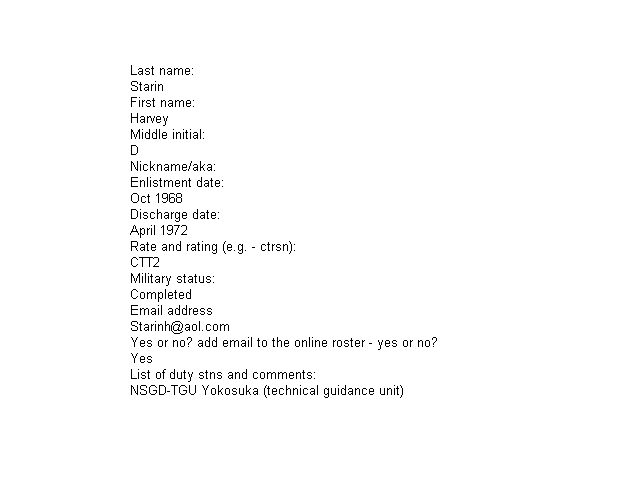 Last name:
Starin
First name:
Harvey
Middle initial:
D
Nickname/aka:
Enlistment date:
Oct 1968
Discharge date:
April 1972
Rate and rating (e.g. - ctrsn):
CTT2
Military status:
Completed
Email address
Starinh@aol.com
Yes or no? add email to the online roster - yes or no?
Yes
List of duty stns and comments:
NSGD-TGU Yokosuka (technical guidance unit)